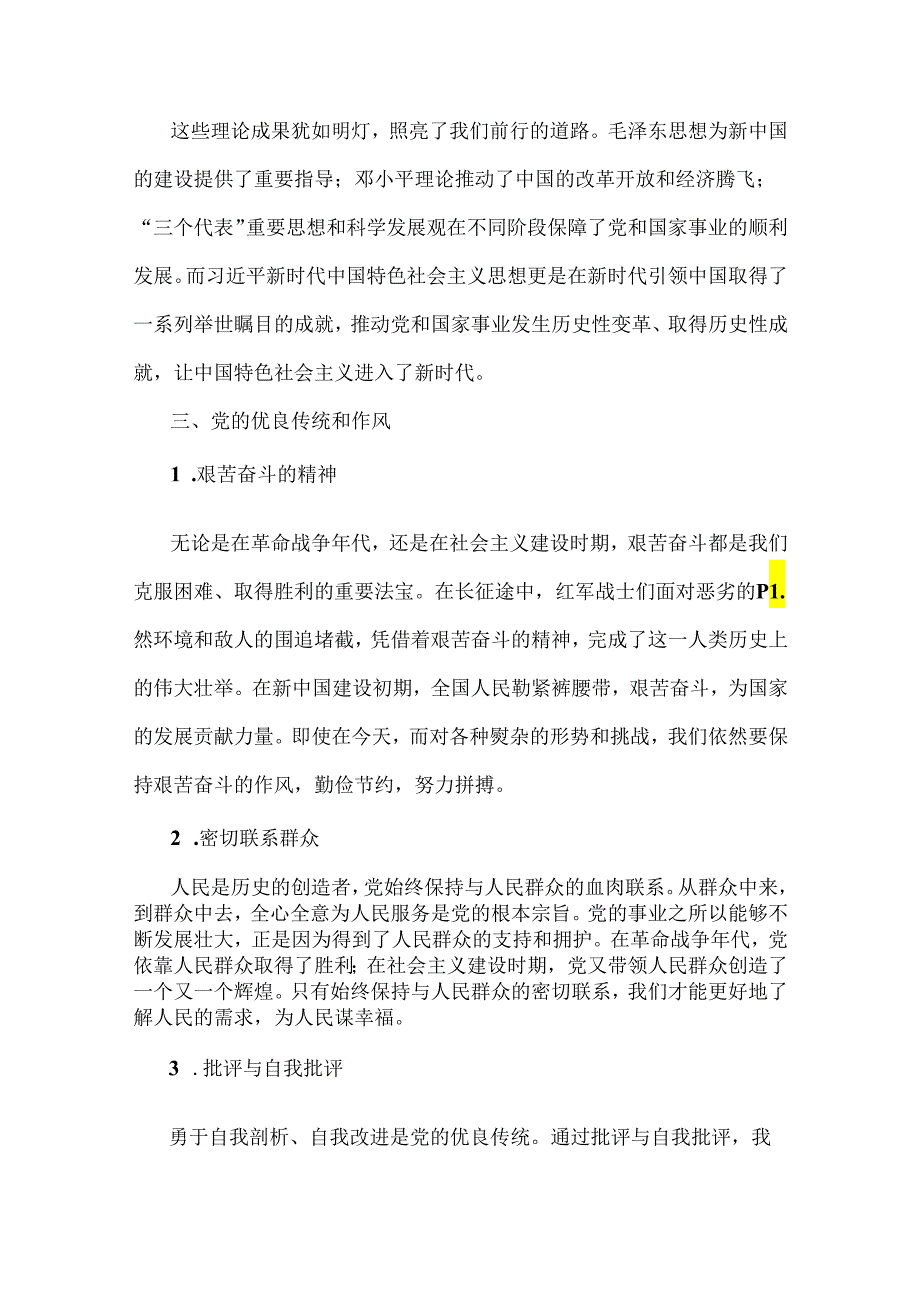 这些理论成果犹如明灯，照亮了我们前行的道路。毛泽东思想为新中国的建设提供了重要指导；邓小平理论推动了中国的改革开放和经济腾飞；“三个代表”重要思想和科学发展观在不同阶段保障了党和国家事业的顺利发展。而习近平新时代中国特色社会主义思想更是在新时代引领中国取得了一系列举世瞩目的成就，推动党和国家事业发生历史性变革、取得历史性成就，让中国特色社会主义进入了新时代。

三、党的优良传统和作风

1 .艰苦奋斗的精神

无论是在革命战争年代，还是在社会主义建设时期，艰苦奋斗都是我们克服困难、取得胜利的重要法宝。在长征途中，红军战士们面对恶劣的P1.然环境和敌人的围追堵截，凭借着艰苦奋斗的精神，完成了这一人类历史上的伟大壮举。在新中国建设初期，全国人民勒紧裤腰带，艰苦奋斗，为国家的发展贡献力量。即使在今天，而对各种熨杂的形势和挑战，我们依然要保持艰苦奋斗的作风，勤俭节约，努力拼搏。

2 .密切联系群众

人民是历史的创造者，党始终保持与人民群众的血肉联系。从群众中来，到群众中去，全心全意为人民服务是党的根本宗旨。党的事业之所以能够不断发展壮大，正是因为得到了人民群众的支持和拥护。在革命战争年代，党依靠人民群众取得了胜利；在社会主义建设时期，党又带领人民群众创造了一个又一个辉煌。只有始终保持与人民群众的密切联系，我们才能更好地了解人民的需求，为人民谋幸福。

3 . 批评与自我批评

勇于自我剖析、自我改进是党的优良传统。通过批评与自我批评，我